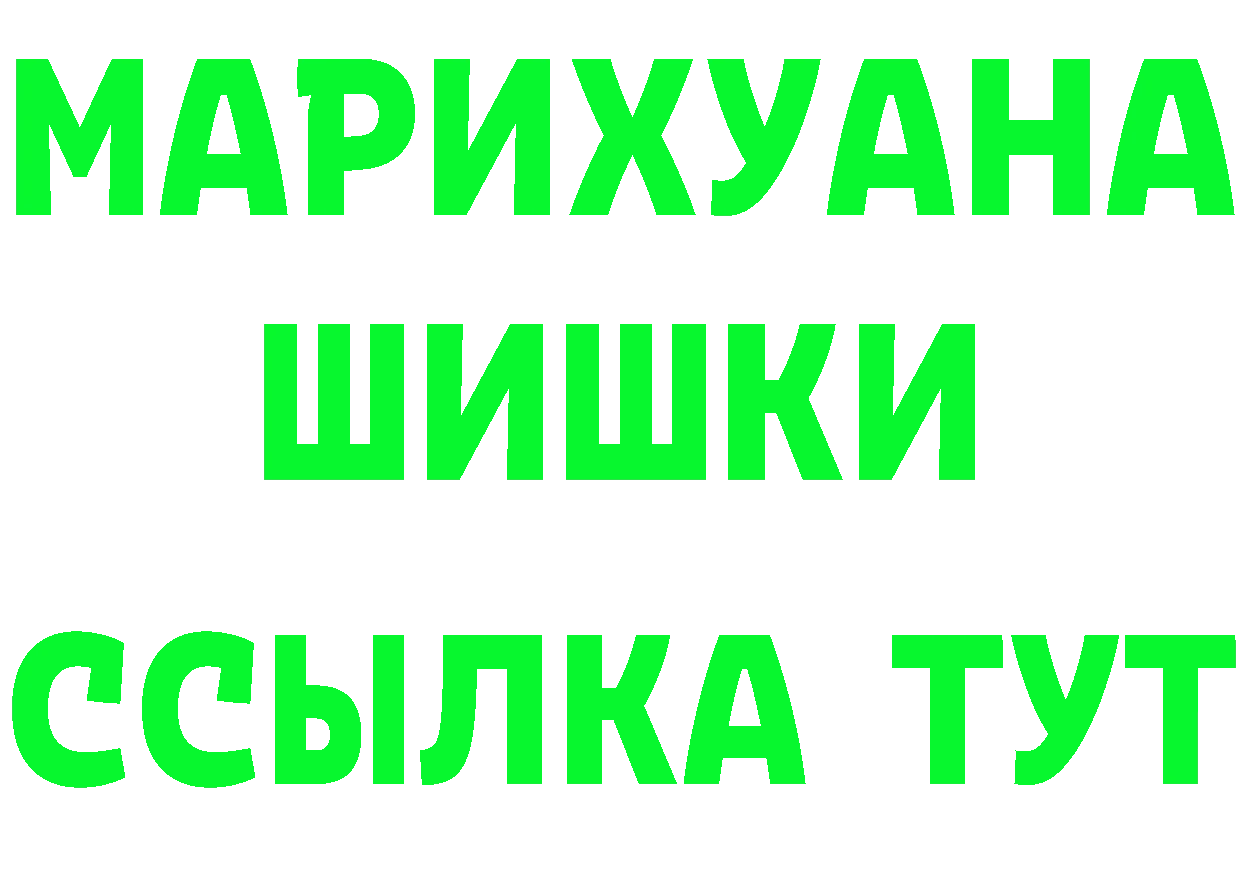 МАРИХУАНА
ШИШКИ
ССЫЛКА ТУТ